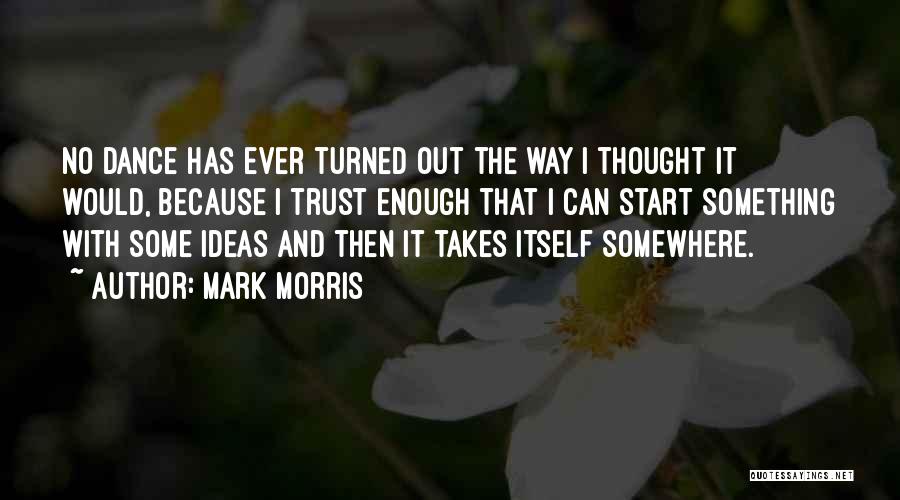 NO DANCE HAS EVER TURNED OUT THE WAY I THOUGHT IT WOULD, BECAUSE I TRUST ENOUGH THAT I CAN START SOMETHING WITH SOME IDEAS AND THEN IT TAKES ITSELF SOMEWHERE.

~ AUTHOR: MARK MORRIS

QUOTESSAYINGS.NET